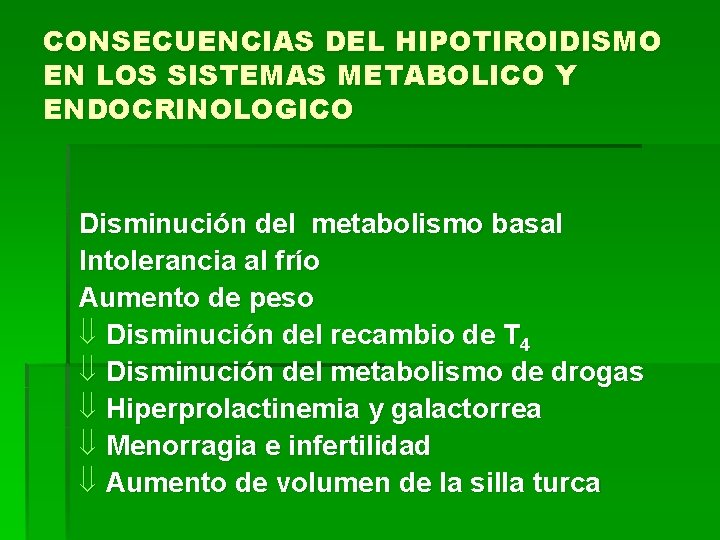 CONSECUENCIAS DEL HIPOTIROIDISMO EN LOS SISTEMAS METABOLICO Y ENDOCRINOLOGICO

Disminución del metabolismo basal
Intolerancia al frío
Aumento de peso
⇓ Disminución del recambio de $T_4$
⇓ Disminución del metabolismo de drogas
⇓ Hiperprolactinemia y galactorrea
⇓ Menorragia e infertilidad
⇓ Aumento de volumen de la silla turca